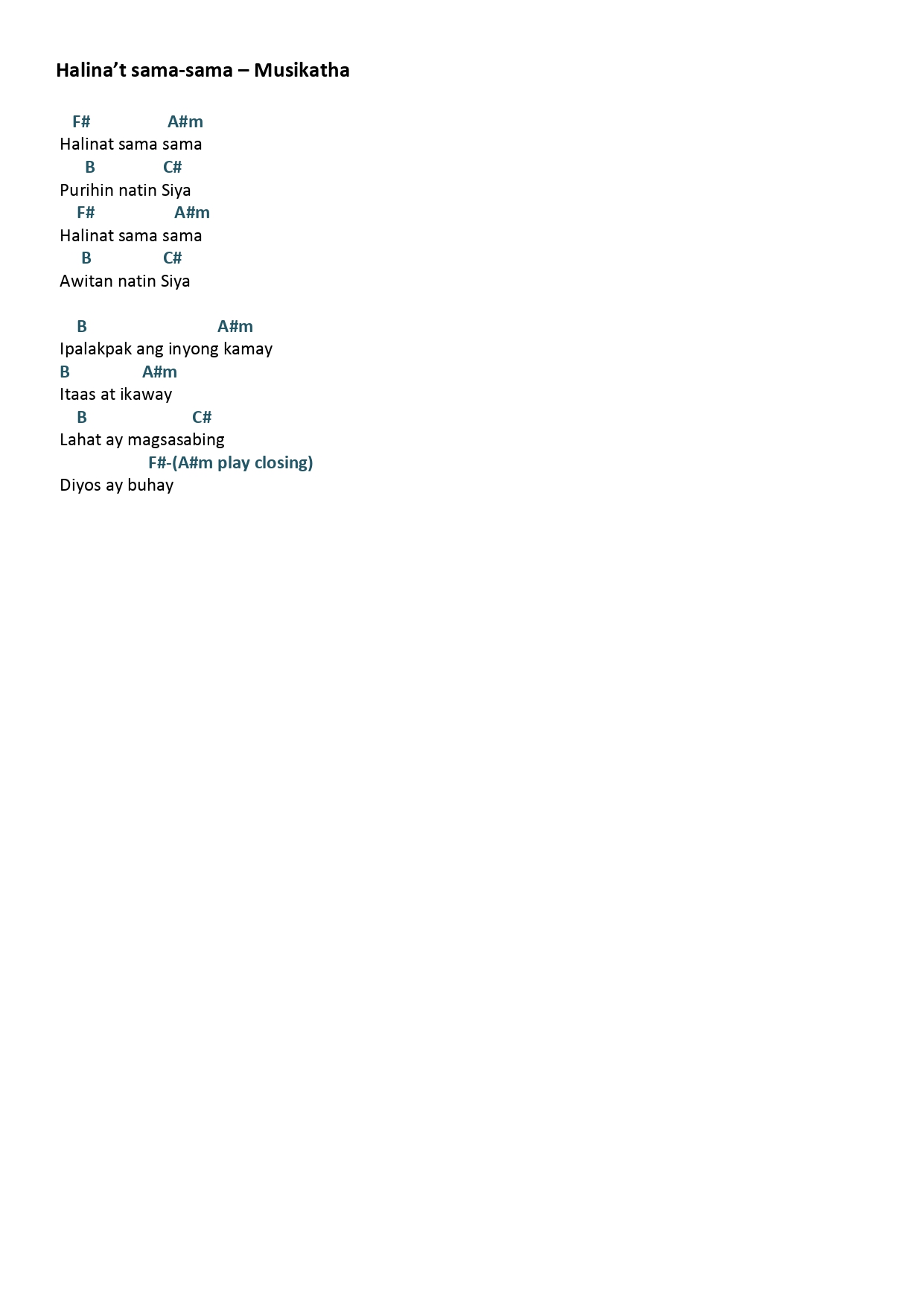 Halina’t sama-sama – Musikatha

F# A#m
Halinat sama sama
B C#
Purihin natin Siya
F# A#m
Halinat sama sama
B C#
Awitan natin Siya

B A#m
Ipalakpak ang inyong kamay
B A#m
Itaas at ikaway
B C#
Lahat ay magsasabing
F#-(A#m play closing)
Diyos ay buhay